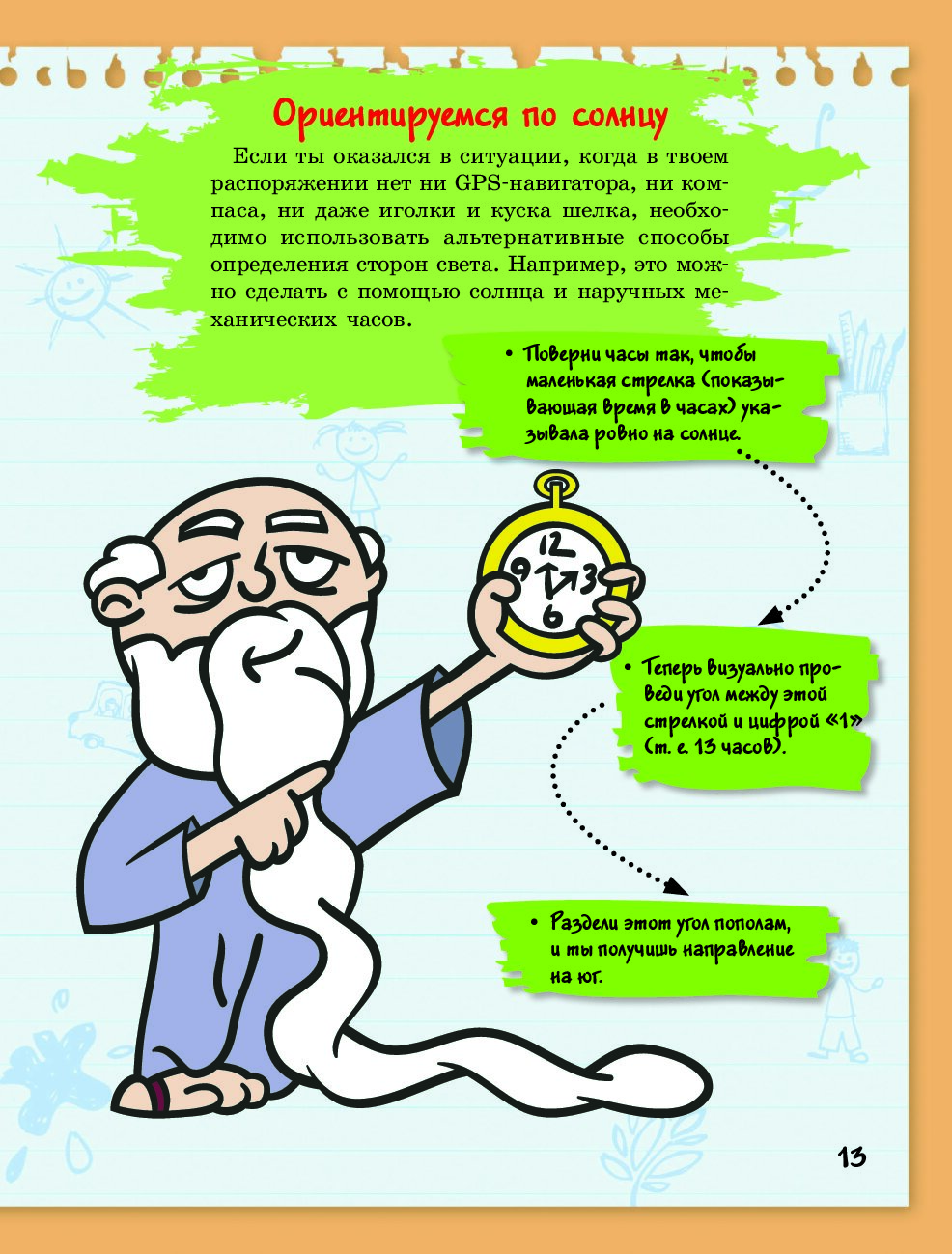 Ориентируемся по солнцу

Если ты оказался в ситуации, когда в твоем распоряжении нет ни GPS-навигатора, ни компаса, ни даже иголки и куска шелка, необходимо использовать альтернативные способы определения сторон света. Например, это можно сделать с помощью солнца и наручных механических часов.

• Поверни часы так, чтобы маленькая стрелка (показывающая время в часах) указывала ровно на солнце.

12
9
3
6

• Теперь визуально проведи угол между этой стрелкой и цифрой «1» (т. е. 13 часов).

• Раздели этот угол пополам, и ты получишь направление на юг.

13